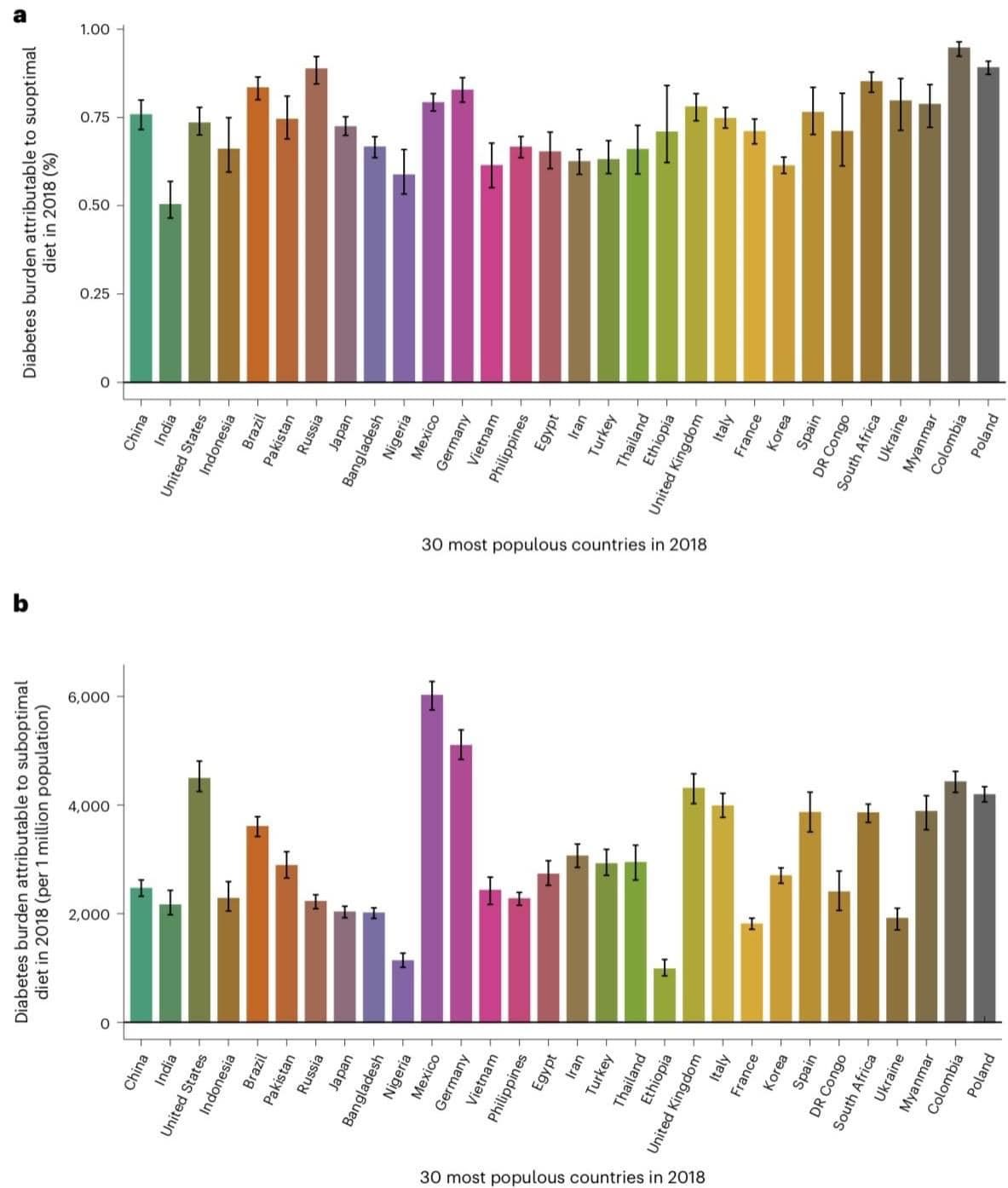 a

Diabetes burden attributable to suoptimal diet in 2018 (%)

1.00
0.75
0.50
0.25
0

China
India
United States
Indonesia
Brazil
Pakistan
Russia
Japan
Bangladesh
Nigeria
Mexico
Germany
Vietnam
Philippines
Egypt
Iran
Turkey
Thailand
Ethiopia
United Kingdom
Italy
France
Korea
Spain
DR Congo
South Africa
Ukraine
Myanmar
Colombia
Poland

30 most populous countries in 2018

b

Diabetes burden attributable to suboptimal diet in 2018 (per 1 million population)

6,000
4,000
2,000
0

China
India
United States
Indonesia
Brazil
Pakistan
Russia
Japan
Bangladesh
Nigeria
Mexico
Germany
Vietnam
Philippines
Egypt
Iran
Turkey
Thailand
Ethiopia
United Kingdom
Italy
France
Korea
Spain
DR Congo
South Africa
Ukraine
Myanmar
Colombia
Poland

30 most populous countries in 2018